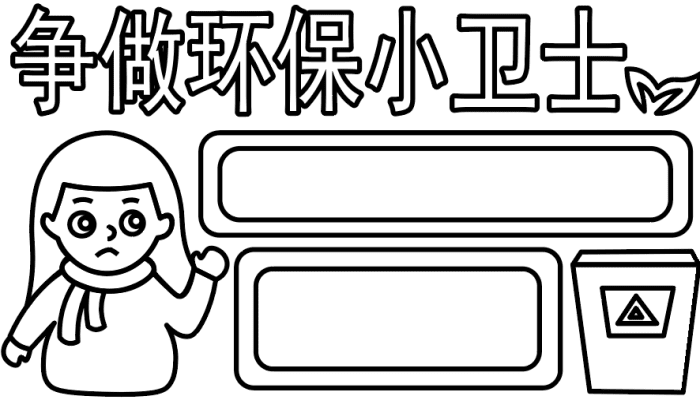 争做环保小卫士